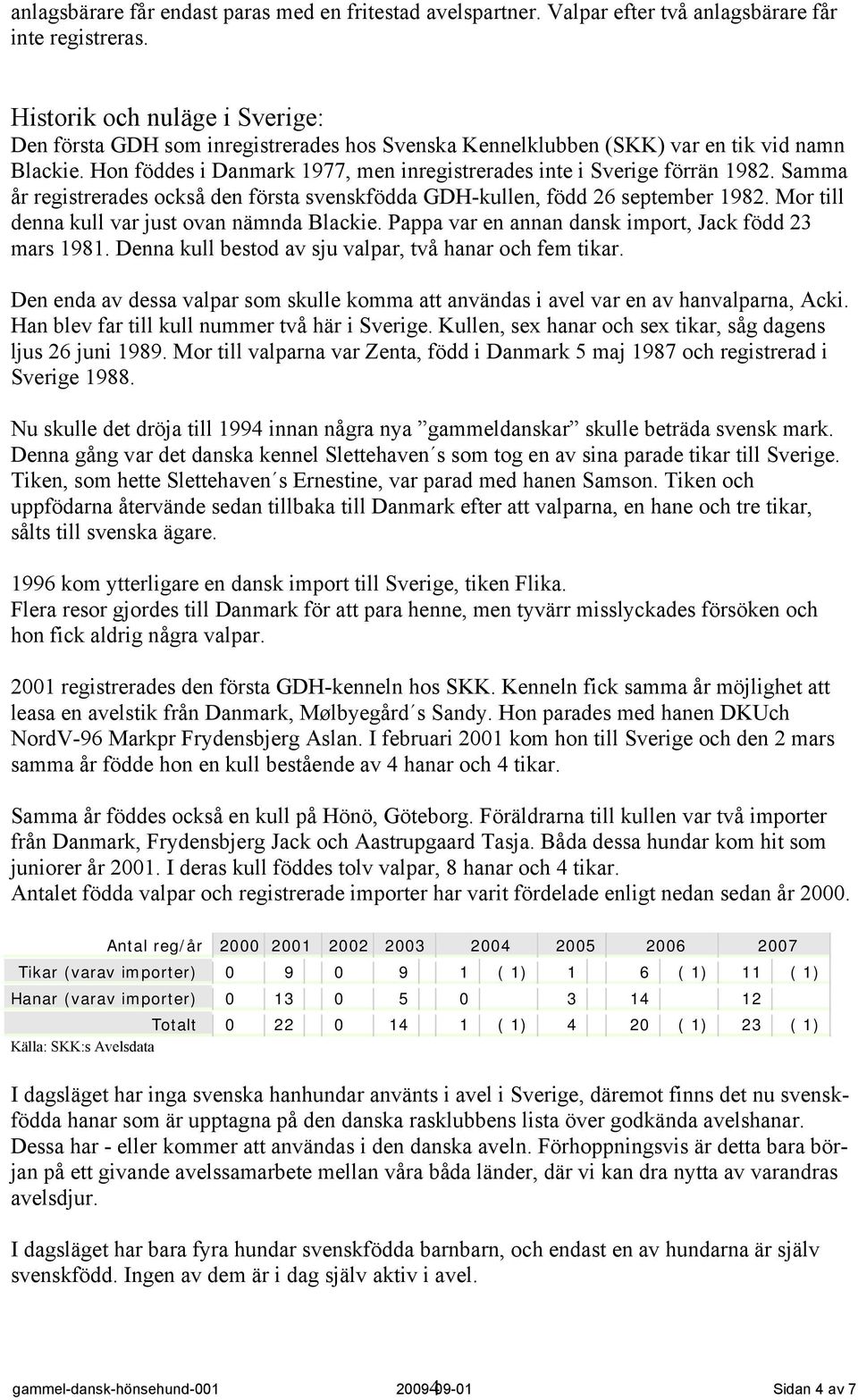 anlagsbärare får endast paras med en fritestad avelspartner. Valpar efter två anlagsbärare får inte registreras.

Historik och nuläge i Sverige:
Den första GDH som inregistrerades hos Svenska Kennelklubben (SKK) var en tik vid namn Blackie. Hon föddes i Danmark 1977, men inregistrerades inte i Sverige förrän 1982. Samma år registrerades också den första svenskfödda GDH-kullen, född 26 september 1982. Mor till denna kull var just ovan nämnda Blackie. Pappa var en annan dansk import, Jack född 23 mars 1981. Denna kull bestod av sju valpar, två hanar och fem tikar.

Den enda av dessa valpar som skulle komma att användas i avel var en av hanvalparna, Acki. Han blev far till kull nummer två här i Sverige. Kullen, sex hanar och sex tikar, såg dagens ljus 26 juni 1989. Mor till valparna var Zenta, född i Danmark 5 maj 1987 och registrerad i Sverige 1988.

Nu skulle det dröja till 1994 innan några nya ”gammeldanskar” skulle beträda svensk mark. Denna gång var det danska kennel Slettehaven´s som tog en av sina parade tikar till Sverige. Tiken, som hette Slettehaven´s Ernestine, var parad med hanen Samson. Tiken och uppfödarna återvände sedan tillbaka till Danmark efter att valparna, en hane och tre tikar, sålts till svenska ägare.

1996 kom ytterligare en dansk import till Sverige, tiken Flika.
Flera resor gjordes till Danmark för att para henne, men tyvärr misslyckades försöken och hon fick aldrig några valpar.

2001 registrerades den första GDH-kenneln hos SKK. Kenneln fick samma år möjlighet att leasa en avelstik från Danmark, Mølbyegård´s Sandy. Hon parades med hanen DKUch NordV-96 Markpr Frydensbjerg Aslan. I februari 2001 kom hon till Sverige och den 2 mars samma år födde hon en kull bestående av 4 hanar och 4 tikar.

Samma år föddes också en kull på Hönö, Göteborg. Föräldrarna till kullen var två importer från Danmark, Frydensbjerg Jack och Aastrupgaard Tasja. Båda dessa hundar kom hit som juniorer år 2001. I deras kull föddes tolv valpar, 8 hanar och 4 tikar.
Antalet födda valpar och registrerade importer har varit fördelade enligt nedan sedan år 2000.

| Antal reg/år | 2000 | 2001 | 2002 | 2003 | 2004 | 2005 | 2006 | 2007 |
|---|---|---|---|---|---|---|---|---|
| Tikar (varav importer) | 0 | 9 | 0 | 9 | 1 ( 1) | 1 | 6 ( 1) | 11 ( 1) |
| Hanar (varav importer) | 0 | 13 | 0 | 5 | 0 | 3 | 14 | 12 |
| Totalt | 0 | 22 | 0 | 14 | 1 ( 1) | 4 | 20 ( 1) | 23 ( 1) |

Källa: SKK:s Avelsdata

I dagsläget har inga svenska hanhundar använts i avel i Sverige, däremot finns det nu svenskfödda hanar som är upptagna på den danska rasklubbens lista över godkända avelshanar. Dessa har - eller kommer att användas i den danska aveln. Förhoppningsvis är detta bara början på ett givande avelssamarbete mellan våra båda länder, där vi kan dra nytta av varandras avelsdjur.

I dagsläget har bara fyra hundar svenskfödda barnbarn, och endast en av hundarna är själv svenskfödd. Ingen av dem är i dag själv aktiv i avel.

gammel-dansk-hönsehund-001 2009-09-01 4 Sidan 4 av 7